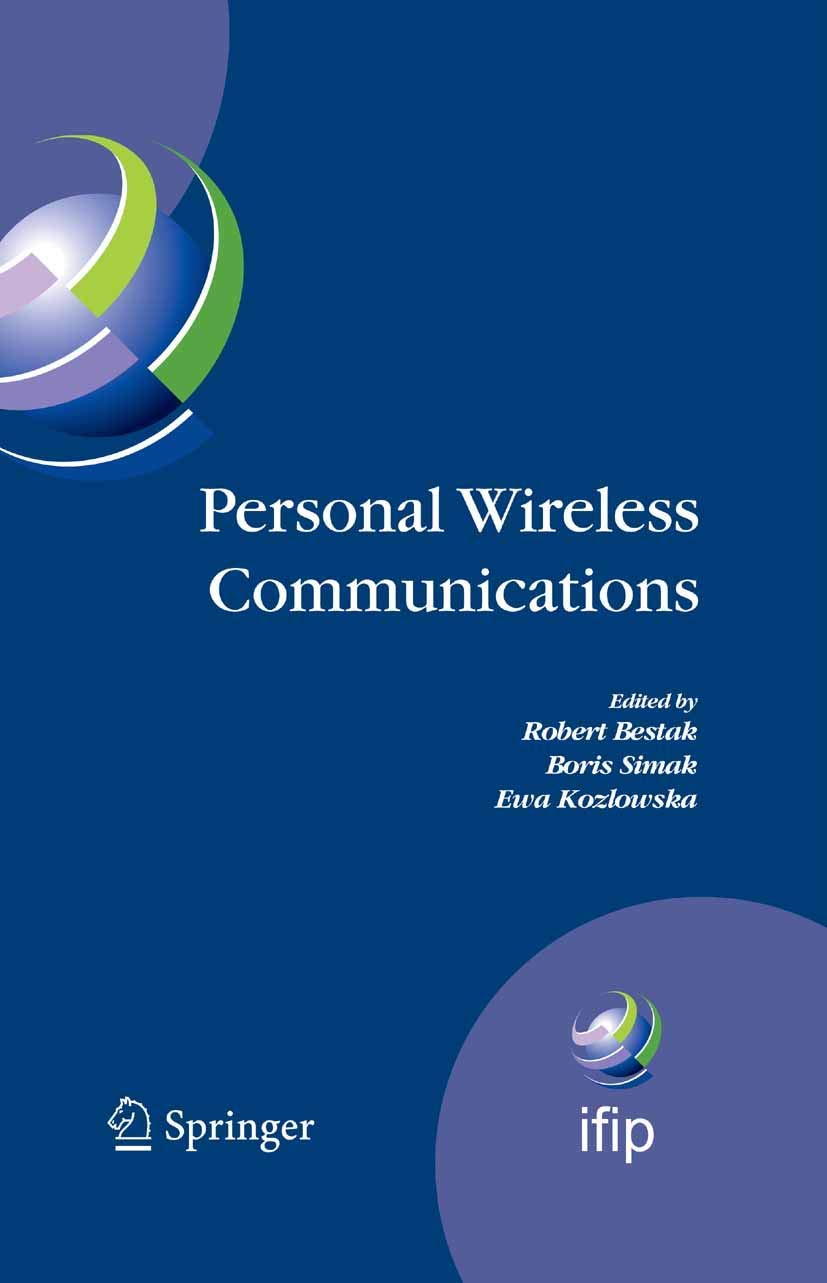 Personal Wireless Communications

Edited by
Robert Bestak
Boris Simak
Ewa Kozlowska

Springer

ifip